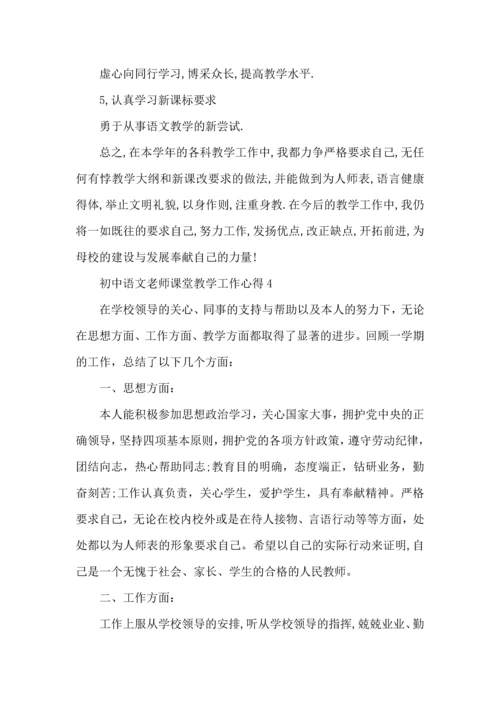 虚心向同行学习,博采众长,提高教学水平.

5,认真学习新课标要求

勇于从事语文教学的新尝试.

总之,在本学年的各科教学工作中,我都力争严格要求自己,无任何有悖教学大纲和新课改要求的做法,并能做到为人师表,语言健康得体,举止文明礼貌,以身作则,注重身教.在今后的教学工作中,我仍将一如既往的要求自己,努力工作,发扬优点,改正缺点,开拓前进,为母校的建设与发展奉献自己的力量!

初中语文老师课堂教学工作心得4

在学校领导的关心、同事的支持与帮助以及本人的努力下,无论在思想方面、工作方面、教学方面都取得了显著的进步。回顾一学期的工作,总结了以下几个方面:

一、思想方面:

本人能积极参加思想政治学习,关心国家大事,拥护党中央的正确领导,坚持四项基本原则,拥护党的各项方针政策,遵守劳动纪律,团结向志,热心帮助同志;教育目的明确,态度端正,钻研业务,勤奋刻苦;工作认真负责,关心学生,爱护学生,具有奉献精神。严格要求自己,无论在校内校外或是在待人接物、言语行动等等方面,处处都以为人师表的形象要求自己。希望以自己的实际行动来证明,自己是一个无愧于社会、家长、学生的合格的人民教师。

二、工作方面:

工作上服从学校领导的安排,听从学校领导的指挥,兢兢业业、勤